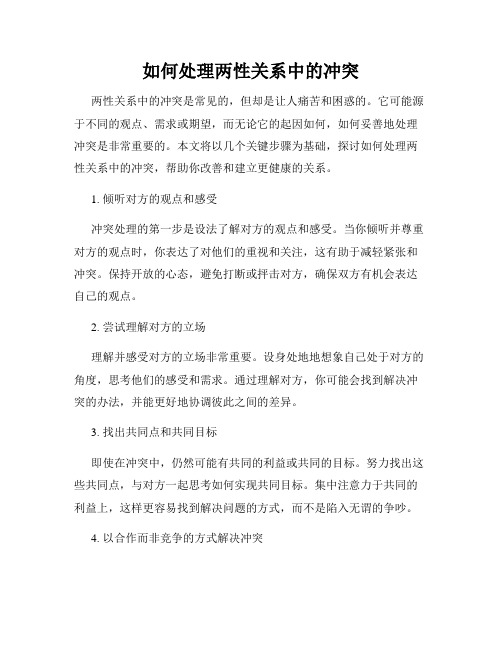 如何处理两性关系中的冲突

两性关系中的冲突是常见的，但却是让人痛苦和困惑的。它可能源于不同的观点、需求或期望，而无论它的起因如何，如何妥善地处理冲突是非常重要的。本文将以几个关键步骤为基础，探讨如何处理两性关系中的冲突，帮助你改善和建立更健康的关系。

1. 倾听对方的观点和感受

冲突处理的第一步是设法了解对方的观点和感受。当你倾听并尊重对方的观点时，你表达了对他们的重视和关注，这有助于减轻紧张和冲突。保持开放的心态，避免打断或抨击对方，确保双方有机会表达自己的观点。

2. 尝试理解对方的立场

理解并感受对方的立场非常重要。设身处地地想象自己处于对方的角度，思考他们的感受和需求。通过理解对方，你可能会找到解决冲突的办法，并能更好地协调彼此之间的差异。

3. 找出共同点和共同目标

即使在冲突中，仍然可能有共同的利益或共同的目标。努力找出这些共同点，与对方一起思考如何实现共同目标。集中注意力于共同的利益上，这样更容易找到解决问题的方式，而不是陷入无谓的争吵。

4. 以合作而非竞争的方式解决冲突